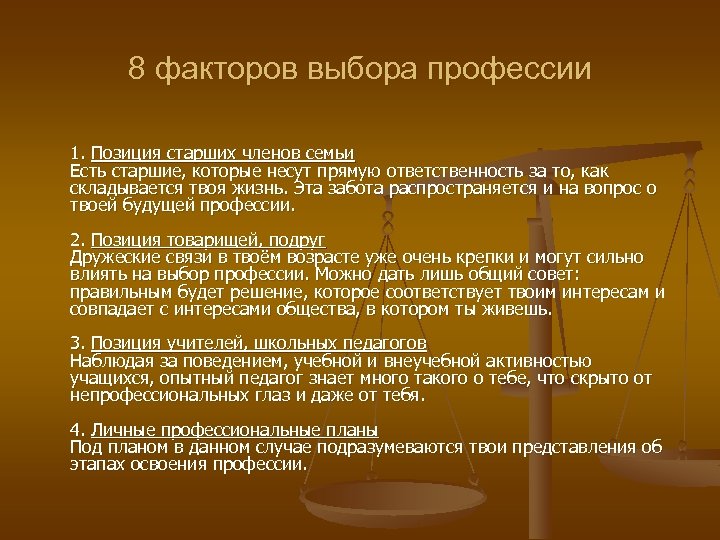 8 факторов выбора профессии

1. Позиция старших членов семьи
Есть старшие, которые несут прямую ответственность за то, как складывается твоя жизнь. Эта забота распространяется и на вопрос о твоей будущей профессии.

2. Позиция товарищей, подруг
Дружеские связи в твоём возрасте уже очень крепки и могут сильно влиять на выбор профессии. Можно дать лишь общий совет: правильным будет решение, которое соответствует твоим интересам и совпадает с интересами общества, в котором ты живешь.

3. Позиция учителей, школьных педагогов
Наблюдая за поведением, учебной и внеучебной активностью учащихся, опытный педагог знает много такого о тебе, что скрыто от непрофессиональных глаз и даже от тебя.

4. Личные профессиональные планы
Под планом в данном случае подразумеваются твои представления об этапах освоения профессии.